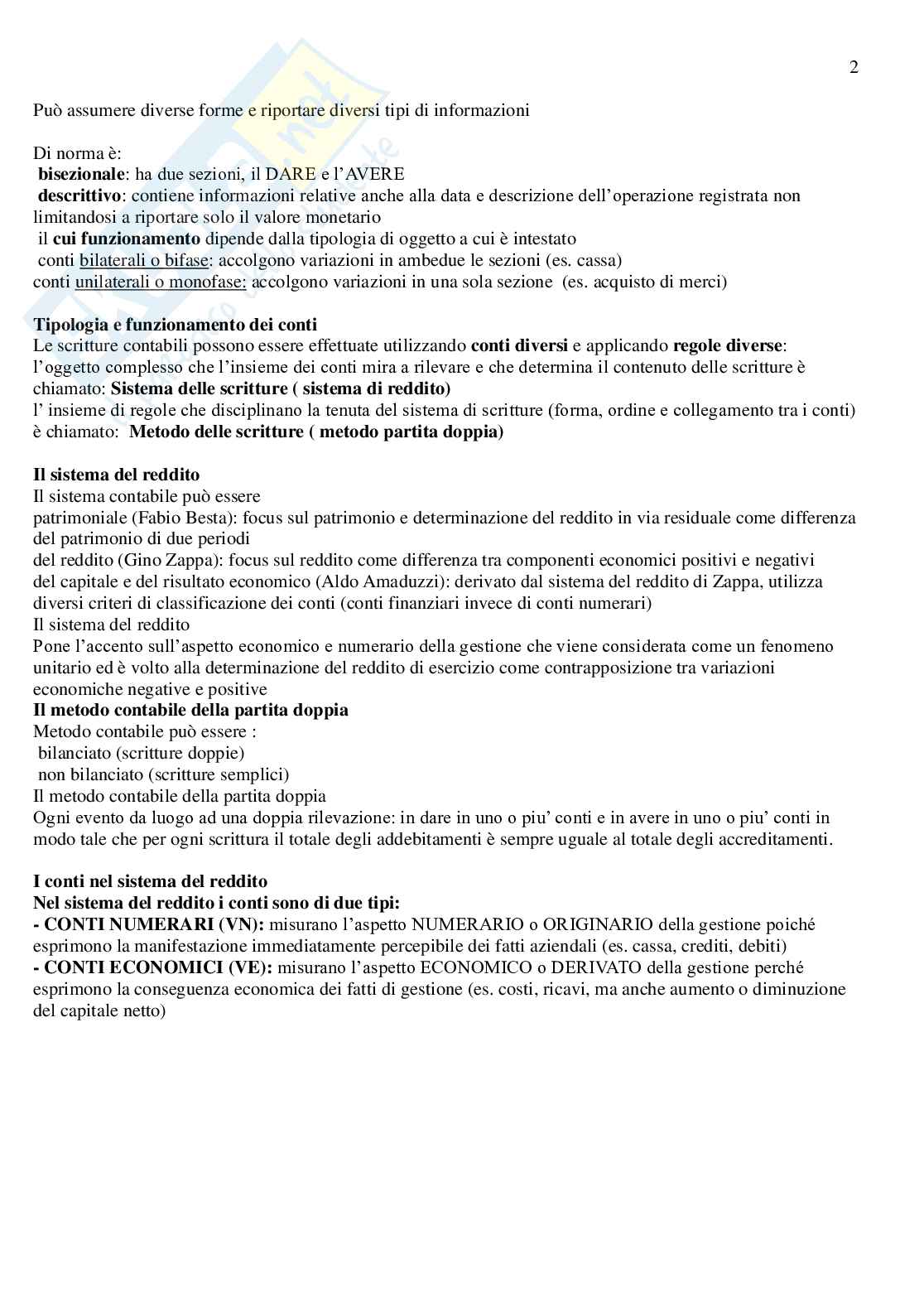 2

Può assumere diverse forme e riportare diversi tipi di informazioni

Di norma è:
bisezionale: ha due sezioni, il DARE e l'AVERE
descrittivo: contiene informazioni relative anche alla data e descrizione dell'operazione registrata non limitandosi a riportare solo il valore monetario
il cui funzionamento dipende dalla tipologia di oggetto a cui è intestato
conti bilaterali o bifase: accolgono variazioni in ambedue le sezioni (es. cassa)
conti unilaterali o monofase: accolgono variazioni in una sola sezione (es. acquisto di merci)

Tipologia e funzionamento dei conti
Le scritture contabili possono essere effettuate utilizzando conti diversi e applicando regole diverse:
l'oggetto complesso che l'insieme dei conti mira a rilevare e che determina il contenuto delle scritture è chiamato: Sistema delle scritture ( sistema di reddito)
l' insieme di regole che disciplinano la tenuta del sistema di scritture (forma, ordine e collegamento tra i conti) è chiamato: Metodo delle scritture ( metodo partita doppia)

Il sistema del reddito
Il sistema contabile può essere
patrimoniale (Fabio Besta): focus sul patrimonio e determinazione del reddito in via residuale come differenza del patrimonio di due periodi
del reddito (Gino Zappa): focus sul reddito come differenza tra componenti economici positivi e negativi
del capitale e del risultato economico (Aldo Amaduzzi): derivato dal sistema del reddito di Zappa, utilizza diversi criteri di classificazione dei conti (conti finanziari invece di conti numerari)
Il sistema del reddito
Pone l'accento sull'aspetto economico e numerario della gestione che viene considerata come un fenomeno unitario ed è volto alla determinazione del reddito di esercizio come contrapposizione tra variazioni economiche negative e positive
Il metodo contabile della partita doppia
Metodo contabile può essere :
bilanciato (scritture doppie)
non bilanciato (scritture semplici)
Il metodo contabile della partita doppia
Ogni evento da luogo ad una doppia rilevazione: in dare in uno o piu' conti e in avere in uno o piu' conti in modo tale che per ogni scrittura il totale degli addebitamenti è sempre uguale al totale degli accreditamenti.

I conti nel sistema del reddito
Nel sistema del reddito i conti sono di due tipi:
- CONTI NUMERARI (VN): misurano l'aspetto NUMERARIO o ORIGINARIO della gestione poiché esprimono la manifestazione immediatamente percepibile dei fatti aziendali (es. cassa, crediti, debiti)
- CONTI ECONOMICI (VE): misurano l'aspetto ECONOMICO o DERIVATO della gestione perché esprimono la conseguenza economica dei fatti di gestione (es. costi, ricavi, ma anche aumento o diminuzione del capitale netto)